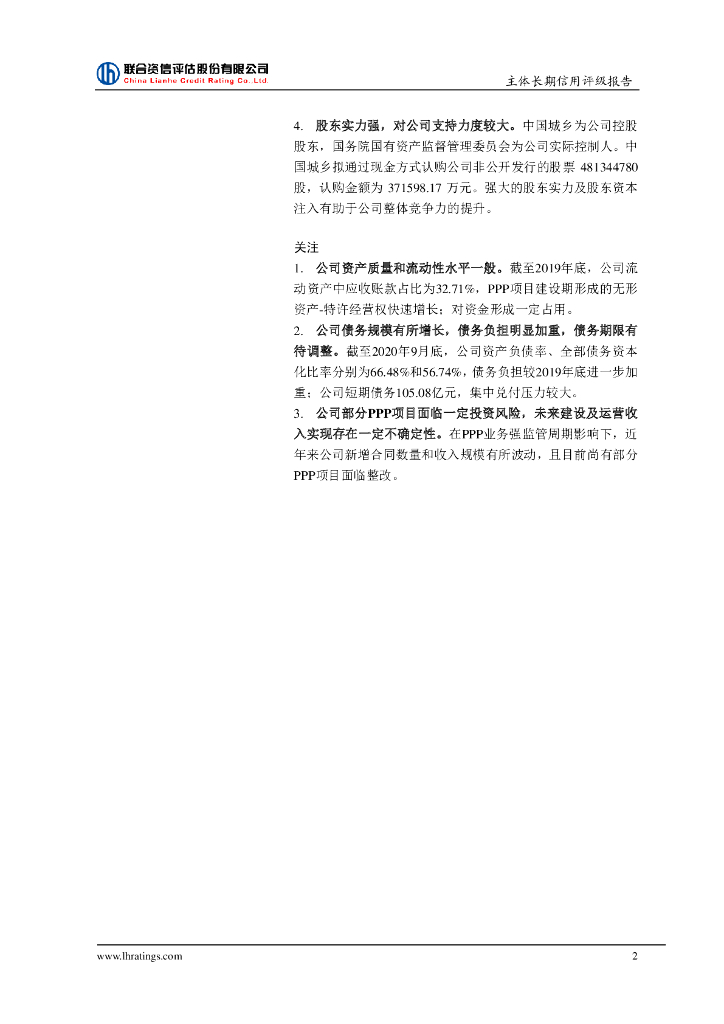 联合资信评估股份有限公司
China Lianhe Credit Rating Co. Ltd.

主体长期信用评级报告

4. 股东实力强，对公司支持力度较大。中国城乡为公司控股股东，国务院国有资产监督管理委员会为公司实际控制人。中国城乡拟通过现金方式认购公司非公开发行的股票 481344780 股，认购金额为 371598.17 万元。强大的股东实力及股东资本注入有助于公司整体竞争力的提升。

关注
1. 公司资产质量和流动性水平一般。截至2019年底，公司流动资产中应收账款占比为32.71%，PPP项目建设期形成的无形资产-特许经营权快速增长；对资金形成一定占用。
2. 公司债务规模有所增长，债务负担明显加重，债务期限有待调整。截至2020年9月底，公司资产负债率、全部债务资本化比率分别为66.48%和56.74%，债务负担较2019年底进一步加重；公司短期债务105.08亿元，集中兑付压力较大。
3. 公司部分PPP项目面临一定投资风险，未来建设及运营收入实现存在一定不确定性。在PPP业务强监管周期影响下，近年来公司新增合同数量和收入规模有所波动，且目前尚有部分PPP项目面临整改。

www.lhratings.com

2